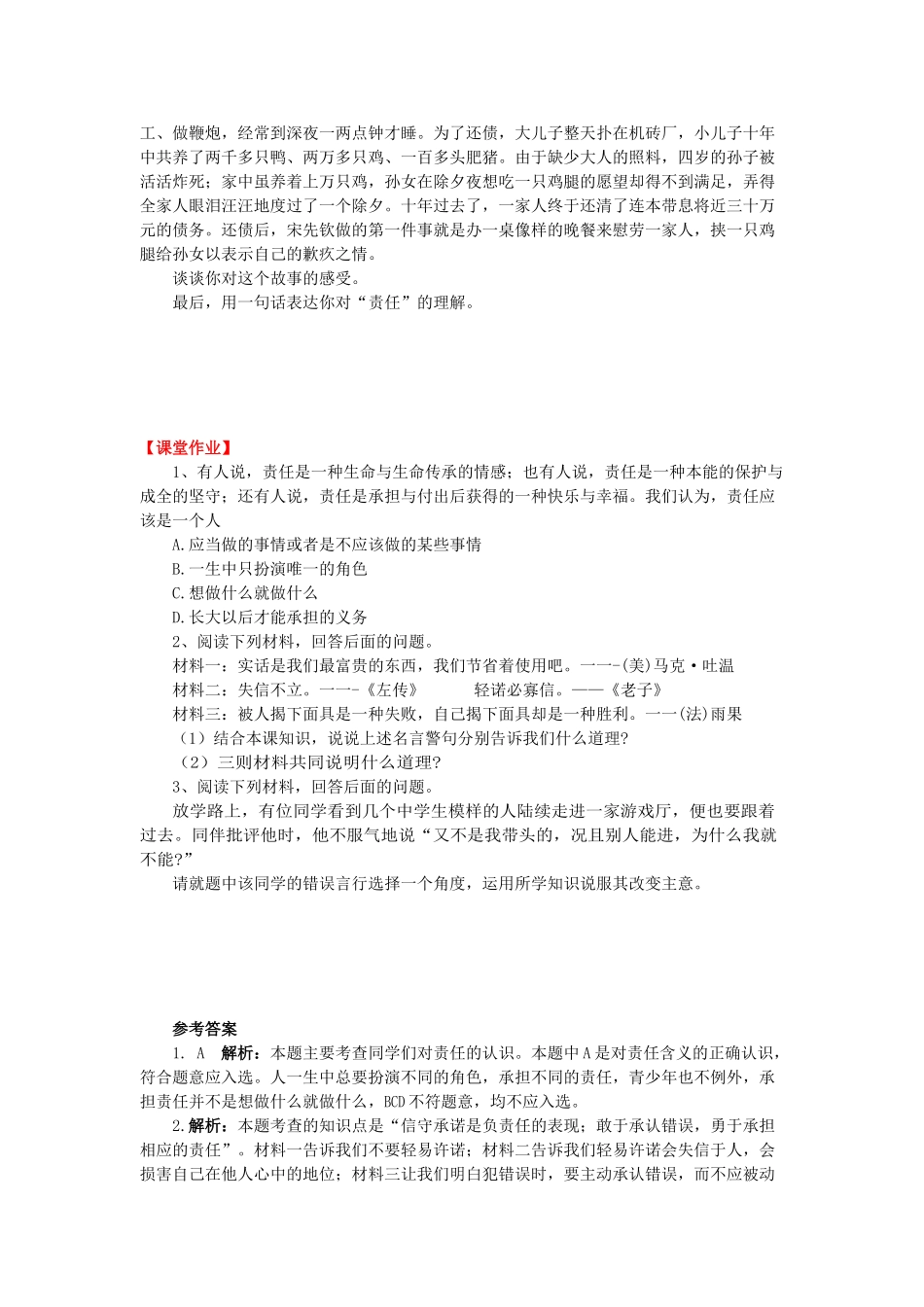 工、做鞭炮，经常到深夜一两点钟才睡。为了还债，大儿子整天扑在机砖厂，小儿子十年中共养了两千多只鸭、两万多只鸡、一百多头肥猪。由于缺少大人的照料，四岁的孙子被活活炸死；家中虽养着上万只鸡，孙女在除夕夜想吃一只鸡腿的愿望却得不到满足，弄得全家人眼泪汪汪地度过了一个除夕。十年过去了，一家人终于还清了连本带息将近三十万元的债务。还债后，宋先钦做的第一件事就是办一桌像样的晚餐来慰劳一家人，挟一只鸡腿给孙女以表示自己的歉疚之情。

谈谈你对这个故事的感受。

最后，用一句话表达你对“责任”的理解。

【课堂作业】

1、有人说，责任是一种生命与生命传承的情感；也有人说，责任是一种本能的保护与成全的坚守；还有人说，责任是承担与付出后获得的一种快乐与幸福。我们认为，责任应该是一个人

A.应当做的事情或者是不应该做的某些事情

B.一生中只扮演唯一的角色

C.想做什么就做什么

D.长大以后才能承担的义务

2、阅读下列材料，回答后面的问题。

材料一：实话是我们最富贵的东西，我们节省着使用吧。一一-(美)马克·吐温

材料二：失信不立。一一《左传》　　轻诺必寡信。——《老子》

材料三：被人揭下面具是一种失败，自己揭下面具却是一种胜利。一一(法)雨果

（1）结合本课知识，说说上述名言警句分别告诉我们什么道理?

（2）三则材料共同说明什么道理?

3、阅读下列材料，回答后面的问题。

放学路上，有位同学看到几个中学生模样的人陆续走进一家游戏厅，便也要跟着过去。同伴批评他时，他不服气地说“又不是我带头的，况且别人能进，为什么我就不能?”

请就题中该同学的错误言行选择一个角度，运用所学知识说服其改变主意。

参考答案

1. A　解析：本题主要考查同学们对责任的认识。本题中A是对责任含义的正确认识，符合题意应入选。人一生中总要扮演不同的角色，承担不同的责任，青少年也不例外，承担责任并不是想做什么就做什么，BCD不符题意，均不应入选。

2.解析：本题考查的知识点是“信守承诺是负责任的表现；敢于承认错误，勇于承担相应的责任”。材料一告诉我们不要轻易许诺；材料二告诉我们轻易许诺会失信于人，会损害自己在他人心中的地位；材料三让我们明白犯错误时，要主动承认错误，而不应被动